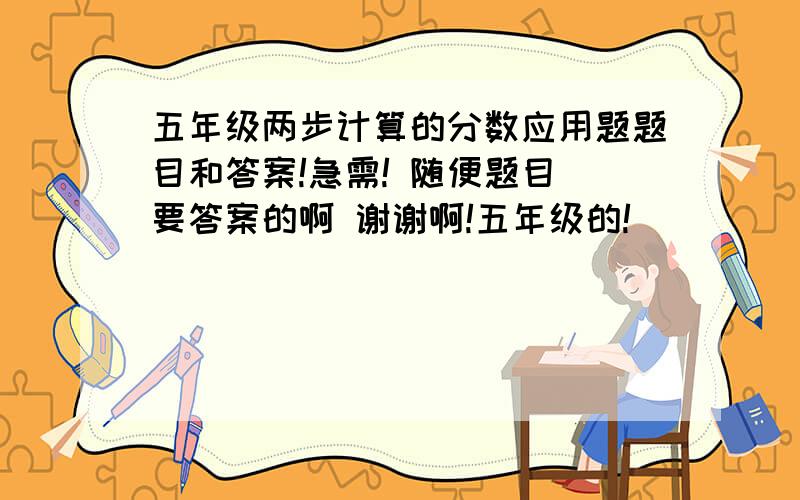 五年级两步计算的分数应用题题目和答案!急需! 随便题目 要答案的啊 谢谢啊!五年级的!